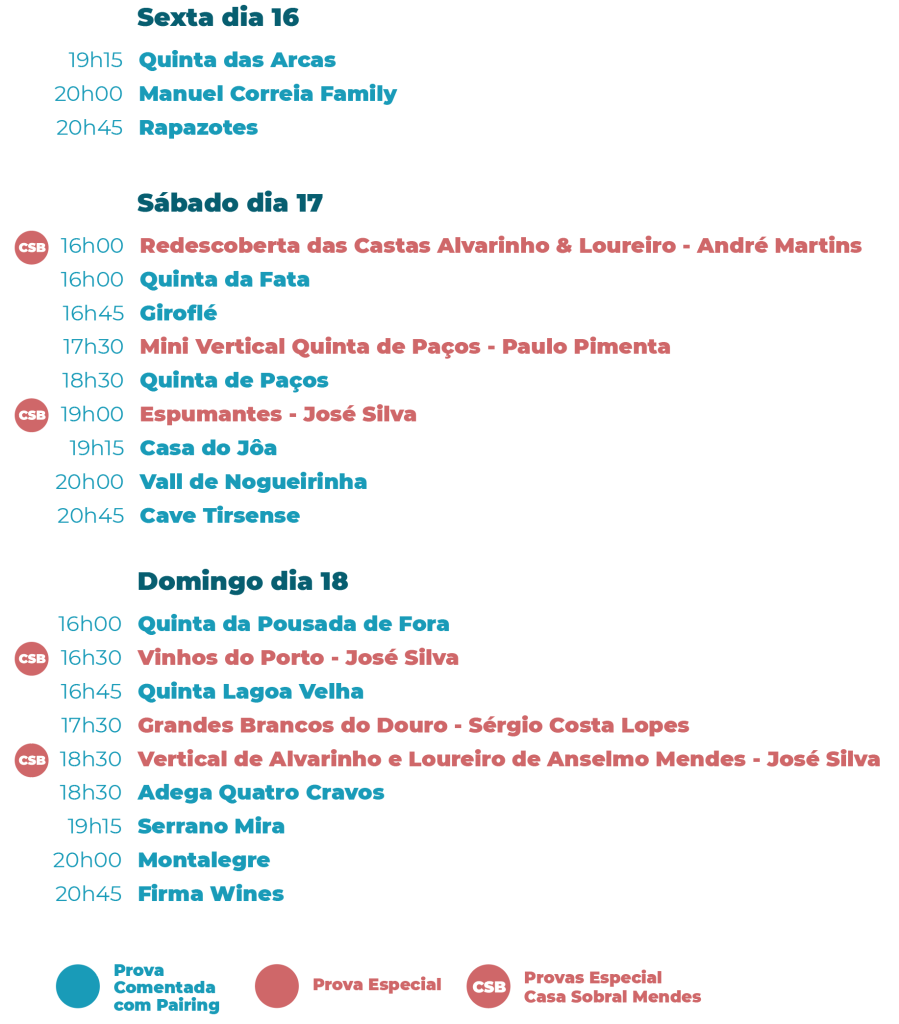 Sexta dia 16

19h15 Quinta das Arcas
20h00 Manuel Correia Family
20h45 Rapazotes

Sábado dia 17

CSB 16h00 Redescoberta das Castas Alvarinho & Loureiro - André Martins
16h00 Quinta da Fata
16h45 Giroflé
17h30 Mini Vertical Quinta de Paços - Paulo Pimenta
18h30 Quinta de Paços
CSB 19h00 Espumantes - José Silva
19h15 Casa do Jôa
20h00 Vall de Nogueirinha
20h45 Cave Tirsense

Domingo dia 18

16h00 Quinta da Pousada de Fora
CSB 16h30 Vinhos do Porto - José Silva
16h45 Quinta Lagoa Velha
17h30 Grandes Brancos do Douro - Sérgio Costa Lopes
CSB 18h30 Vertical de Alvarinho e Loureiro de Anselmo Mendes - José Silva
18h30 Adega Quatro Cravos
19h15 Serrano Mira
20h00 Montalegre
20h45 Firma Wines

Prova Comentada com Pairing
Prova Especial
CSB Provas Especial Casa Sobral Mendes